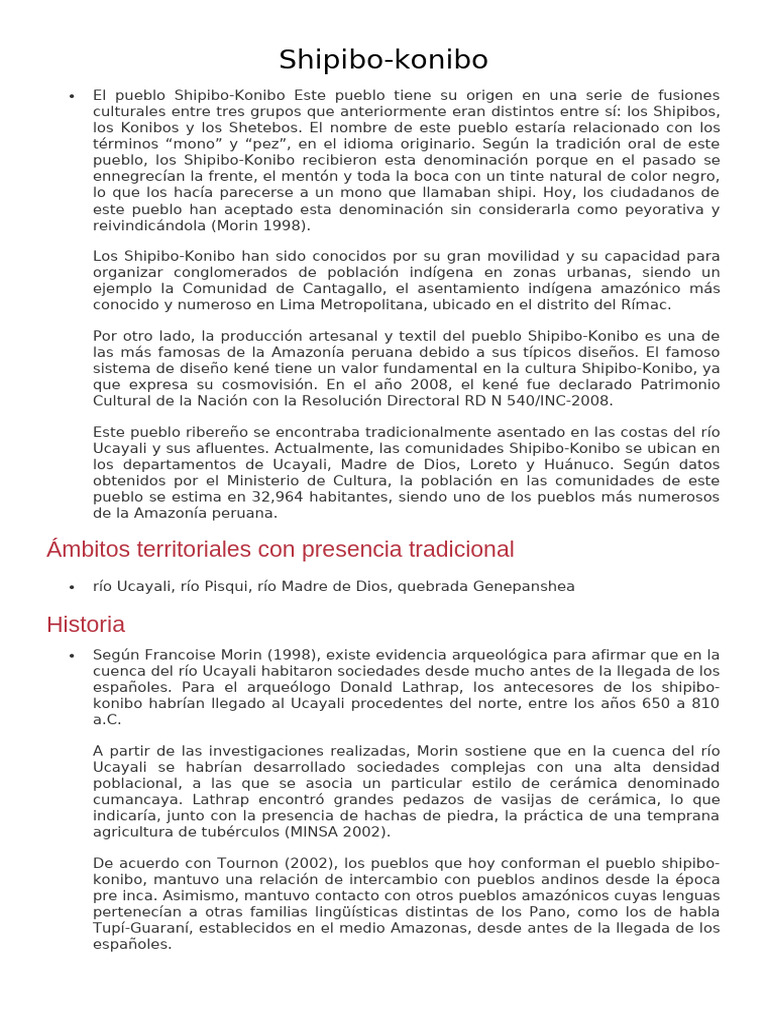 Shipibo-konibo

• El pueblo Shipibo-Konibo Este pueblo tiene su origen en una serie de fusiones culturales entre tres grupos que anteriormente eran distintos entre sí: los Shipibos, los Konibos y los Shetebos. El nombre de este pueblo estaría relacionado con los términos “mono” y “pez”, en el idioma originario. Según la tradición oral de este pueblo, los Shipibo-Konibo recibieron esta denominación porque en el pasado se ennegrecían la frente, el mentón y toda la boca con un tinte natural de color negro, lo que los hacía parecerse a un mono que llamaban shipi. Hoy, los ciudadanos de este pueblo han aceptado esta denominación sin considerarla como peyorativa y reivindicándola (Morin 1998).

Los Shipibo-Konibo han sido conocidos por su gran movilidad y su capacidad para organizar conglomerados de población indígena en zonas urbanas, siendo un ejemplo la Comunidad de Cantagallo, el asentamiento indígena amazónico más conocido y numeroso en Lima Metropolitana, ubicado en el distrito del Rímac.

Por otro lado, la producción artesanal y textil del pueblo Shipibo-Konibo es una de las más famosas de la Amazonía peruana debido a sus típicos diseños. El famoso sistema de diseño kené tiene un valor fundamental en la cultura Shipibo-Konibo, ya que expresa su cosmovisión. En el año 2008, el kené fue declarado Patrimonio Cultural de la Nación con la Resolución Directoral RD N 540/INC-2008.

Este pueblo ribereño se encontraba tradicionalmente asentado en las costas del río Ucayali y sus afluentes. Actualmente, las comunidades Shipibo-Konibo se ubican en los departamentos de Ucayali, Madre de Dios, Loreto y Huánuco. Según datos obtenidos por el Ministerio de Cultura, la población en las comunidades de este pueblo se estima en 32,964 habitantes, siendo uno de los pueblos más numerosos de la Amazonía peruana.

Ámbitos territoriales con presencia tradicional

• río Ucayali, río Pisqui, río Madre de Dios, quebrada Genepanshea

Historia

• Según Francoise Morin (1998), existe evidencia arqueológica para afirmar que en la cuenca del río Ucayali habitaron sociedades desde mucho antes de la llegada de los españoles. Para el arqueólogo Donald Lathrap, los antecesores de los shipibo-konibo habrían llegado al Ucayali procedentes del norte, entre los años 650 a 810 a.C.

A partir de las investigaciones realizadas, Morin sostiene que en la cuenca del río Ucayali se habrían desarrollado sociedades complejas con una alta densidad poblacional, a las que se asocia un particular estilo de cerámica denominado cumancaya. Lathrap encontró grandes pedazos de vasijas de cerámica, lo que indicaría, junto con la presencia de hachas de piedra, la práctica de una temprana agricultura de tubérculos (MINSA 2002).

De acuerdo con Tournon (2002), los pueblos que hoy conforman el pueblo shipibo-konibo, mantuvo una relación de intercambio con pueblos andinos desde la época pre inca. Asimismo, mantuvo contacto con otros pueblos amazónicos cuyas lenguas pertenecían a otras familias lingüísticas distintas de los Pano, como los de habla Tupí-Guaraní, establecidos en el medio Amazonas, desde antes de la llegada de los españoles.